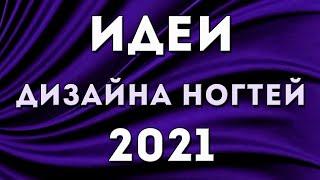 ИДЕИ
ДИЗАЙНА НОГТЕЙ
2021